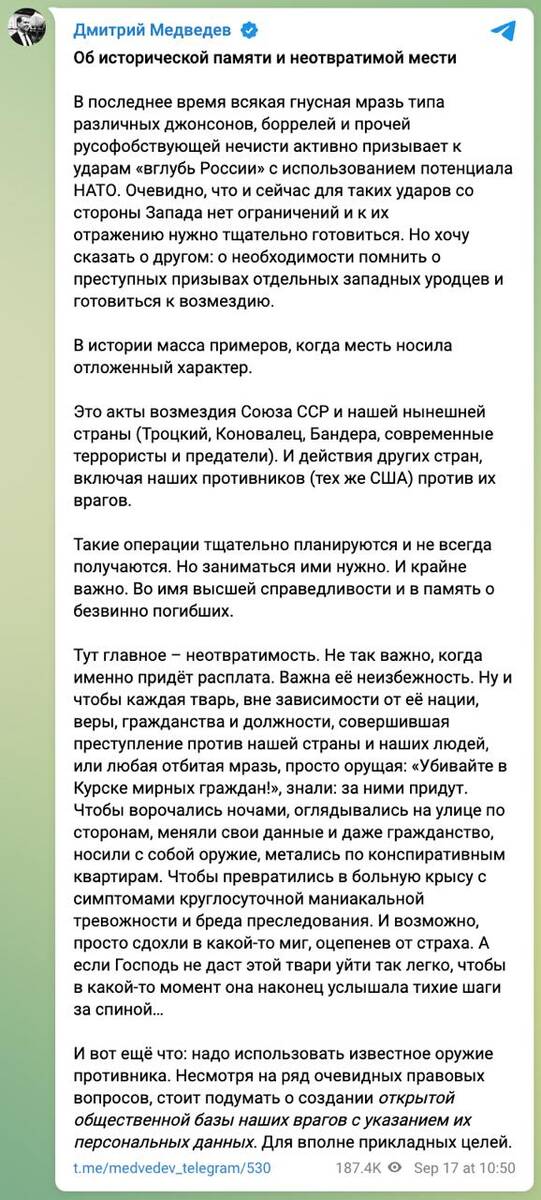 Дмитрий Медведев

Об исторической памяти и неотвратимой мести

В последнее время всякая гнусная мразь типа различных джонсонов, боррелей и прочей русофобствующей нечисти активно призывает к ударам «вглубь России» с использованием потенциала НАТО. Очевидно, что и сейчас для таких ударов со стороны Запада нет ограничений и к их отражению нужно тщательно готовиться. Но хочу сказать о другом: о необходимости помнить о преступных призывах отдельных западных уродцев и готовиться к возмездию.

В истории масса примеров, когда месть носила отложенный характер.

Это акты возмездия Союза ССР и нашей нынешней страны (Троцкий, Коновалец, Бандера, современные террористы и предатели). И действия других стран, включая наших противников (тех же США) против их врагов.

Такие операции тщательно планируются и не всегда получаются. Но заниматься ими нужно. И крайне важно. Во имя высшей справедливости и в память о безвинно погибших.

Тут главное – неотвратимость. Не так важно, когда именно придёт расплата. Важна её неизбежность. Ну и чтобы каждая тварь, вне зависимости от её нации, веры, гражданства и должности, совершившая преступление против нашей страны и наших людей, или любая отбитая мразь, просто орущая: «Убивайте в Курске мирных граждан!», знали: за ними придут. Чтобы ворочались ночами, оглядывались на улице по сторонам, меняли свои данные и даже гражданство, носили с собой оружие, метались по конспиративным квартирам. Чтобы превратились в больную крысу с симптомами круглосуточной маниакальной тревожности и бреда преследования. И возможно, просто сдохли в какой-то миг, оцепенев от страха. А если Господь не даст этой твари уйти так легко, чтобы в какой-то момент она наконец услышала тихие шаги за спиной…

И вот ещё что: надо использовать известное оружие противника. Несмотря на ряд очевидных правовых вопросов, стоит подумать о создании открытой общественной базы наших врагов с указанием их персональных данных. Для вполне прикладных целей.

t.me/medvedev_telegram/530 187.4K Sep 17 at 10:50